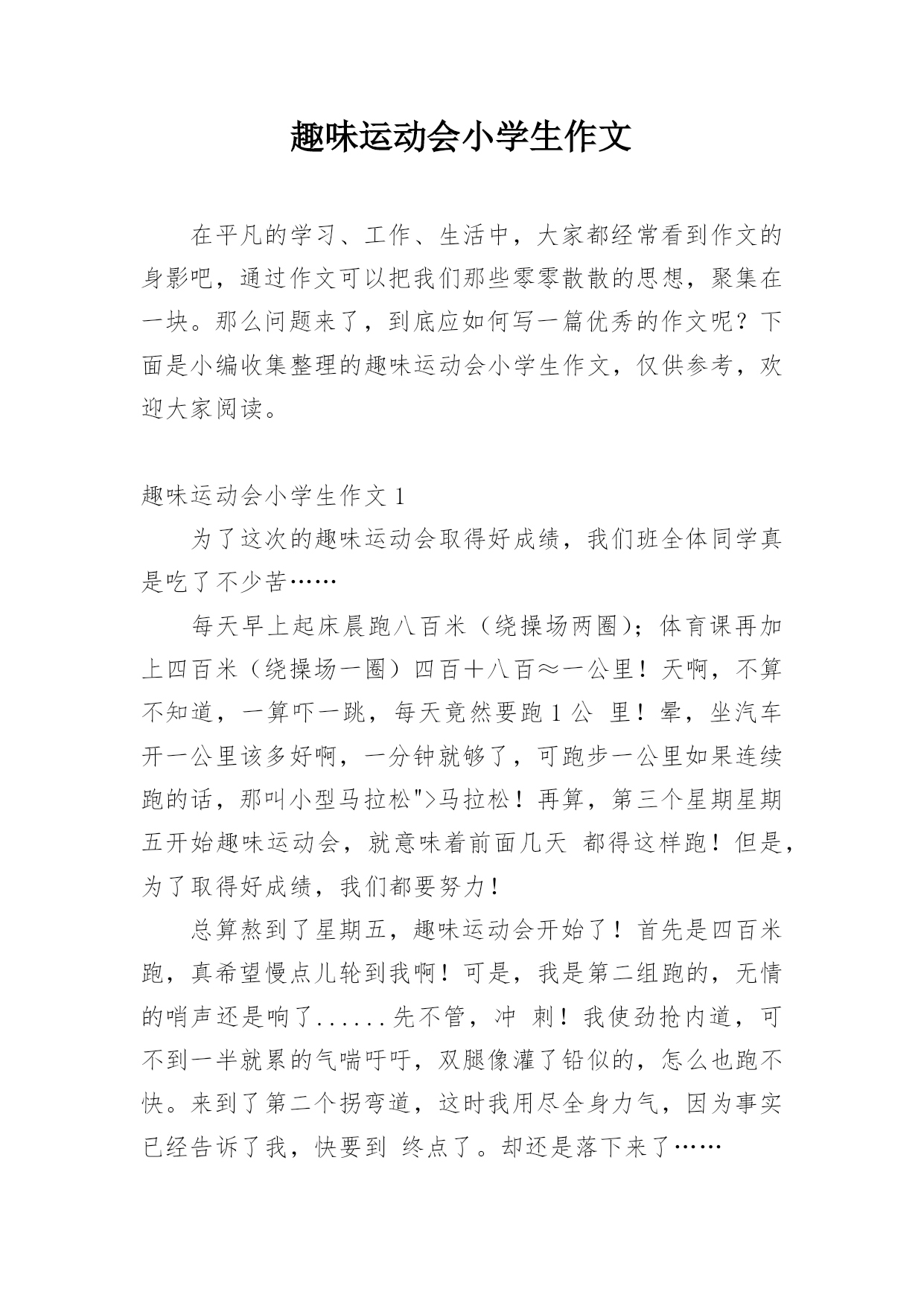 趣味运动会小学生作文

在平凡的学习、工作、生活中，大家都经常看到作文的身影吧，通过作文可以把我们那些零零散散的思想，聚集在一块。那么问题来了，到底应如何写一篇优秀的作文呢？下面是小编收集整理的趣味运动会小学生作文，仅供参考，欢迎大家阅读。

趣味运动会小学生作文 1

为了这次的趣味运动会取得好成绩，我们班全体同学真是吃了不少苦……

每天早上起床晨跑八百米（绕操场两圈）；体育课再加上四百米（绕操场一圈）四百+八百≈一公里！天啊，不算不知道，一算吓一跳，每天竟然要跑 1 公 里！晕，坐汽车开一公里该多好啊，一分钟就够了，可跑步一公里如果连续跑的话，那叫小型马拉松">马拉松！再算，第三个星期星期五开始趣味运动会，就意味着前面几天 都得这样跑！但是，为了取得好成绩，我们都要努力！

总算熬到了星期五，趣味运动会开始了！首先是四百米跑，真希望慢点儿轮到我啊！可是，我是第二组跑的，无情的哨声还是响了......先不管，冲 刺！我使劲抢内道，可不到一半就累的气喘吁吁，双腿像灌了铅似的，怎么也跑不快。来到了第二个拐弯道，这时我用尽全身力气，因为事实已经告诉了我，快要到 终点了。却还是落下来了……